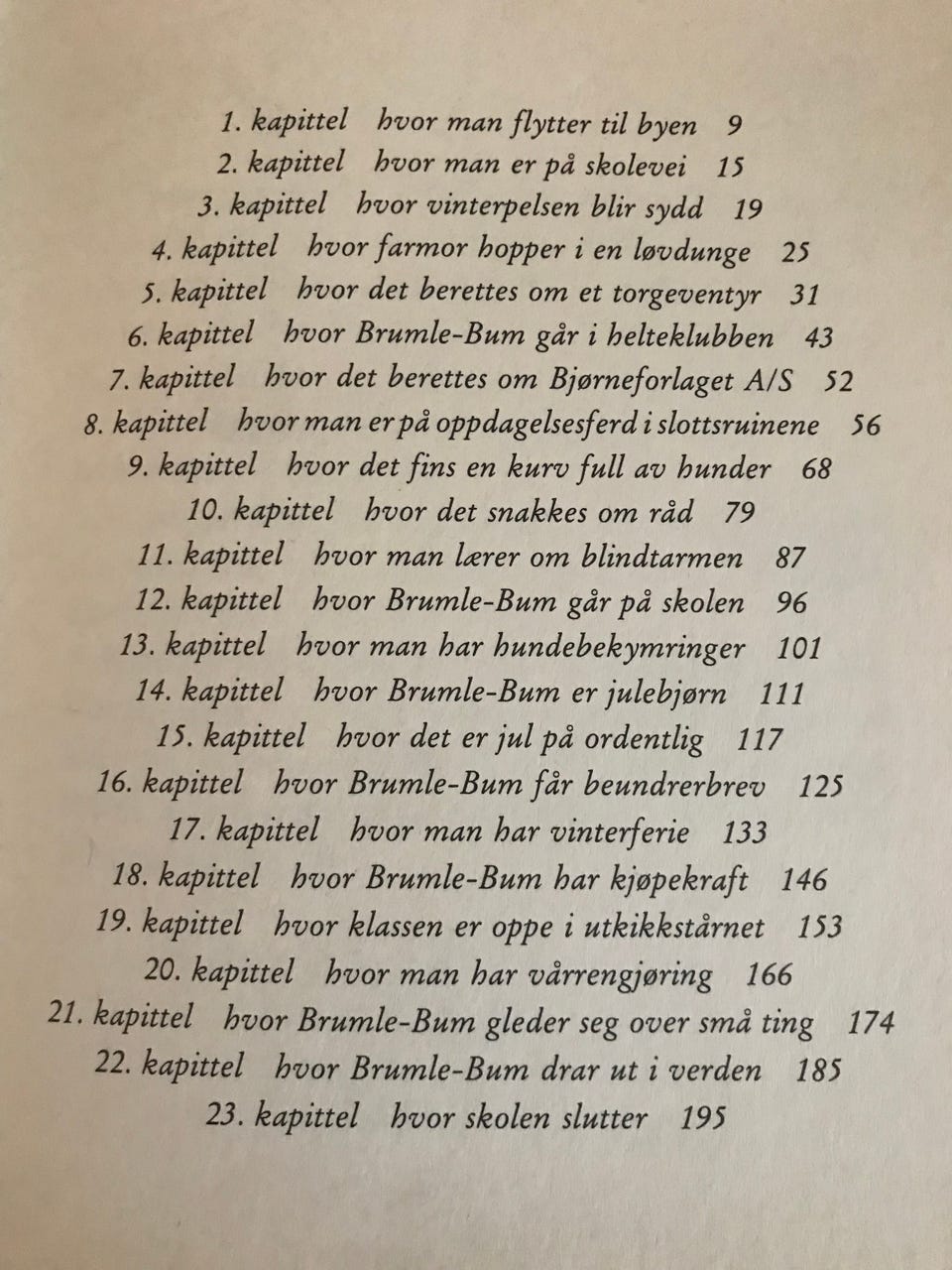 1. kapittel hvor man flytter til byen 9
2. kapittel hvor man er på skolevei 15
3. kapittel hvor vinterpelsen blir sydd 19
4. kapittel hvor farmor hopper i en løvdunge 25
5. kapittel hvor det berettes om et torgeventyr 31
6. kapittel hvor Brumle-Bum går i helteklubben 43
7. kapittel hvor det berettes om Bjørneforlaget A/S 52
8. kapittel hvor man er på oppdagelsesferd i slottsruinene 56
9. kapittel hvor det fins en kurv full av hunder 68
10. kapittel hvor det snakkes om råd 79
11. kapittel hvor man lærer om blindtarmen 87
12. kapittel hvor Brumle-Bum går på skolen 96
13. kapittel hvor man har hundebekymringer 101
14. kapittel hvor Brumle-Bum er julebjørn 111
15. kapittel hvor det er jul på ordentlig 117
16. kapittel hvor Brumle-Bum får beundrerbrev 125
17. kapittel hvor man har vinterferie 133
18. kapittel hvor Brumle-Bum har kjøpekraft 146
19. kapittel hvor klassen er oppe i utkikkstårnet 153
20. kapittel hvor man har vårrengjøring 166
21. kapittel hvor Brumle-Bum gleder seg over små ting 174
22. kapittel hvor Brumle-Bum drar ut i verden 185
23. kapittel hvor skolen slutter 195